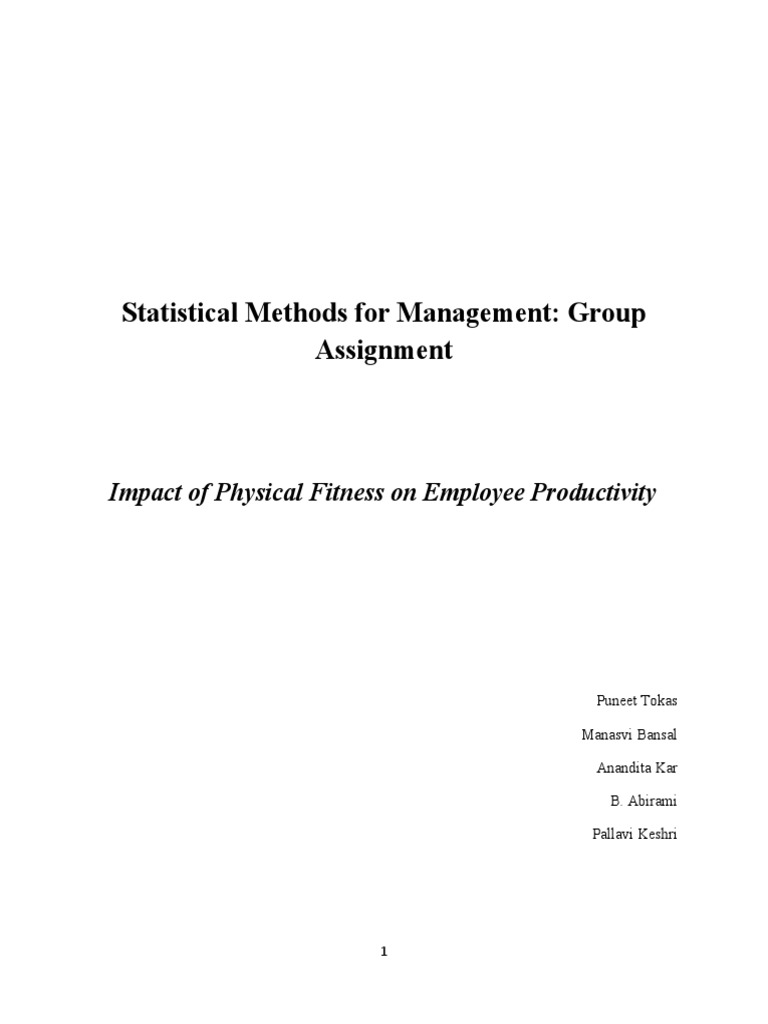 Statistical Methods for Management: Group Assignment

Impact of Physical Fitness on Employee Productivity

Puneet Tokas

Manasvi Bansal

Anandita Kar

B. Abirami

Pallavi Keshri

1